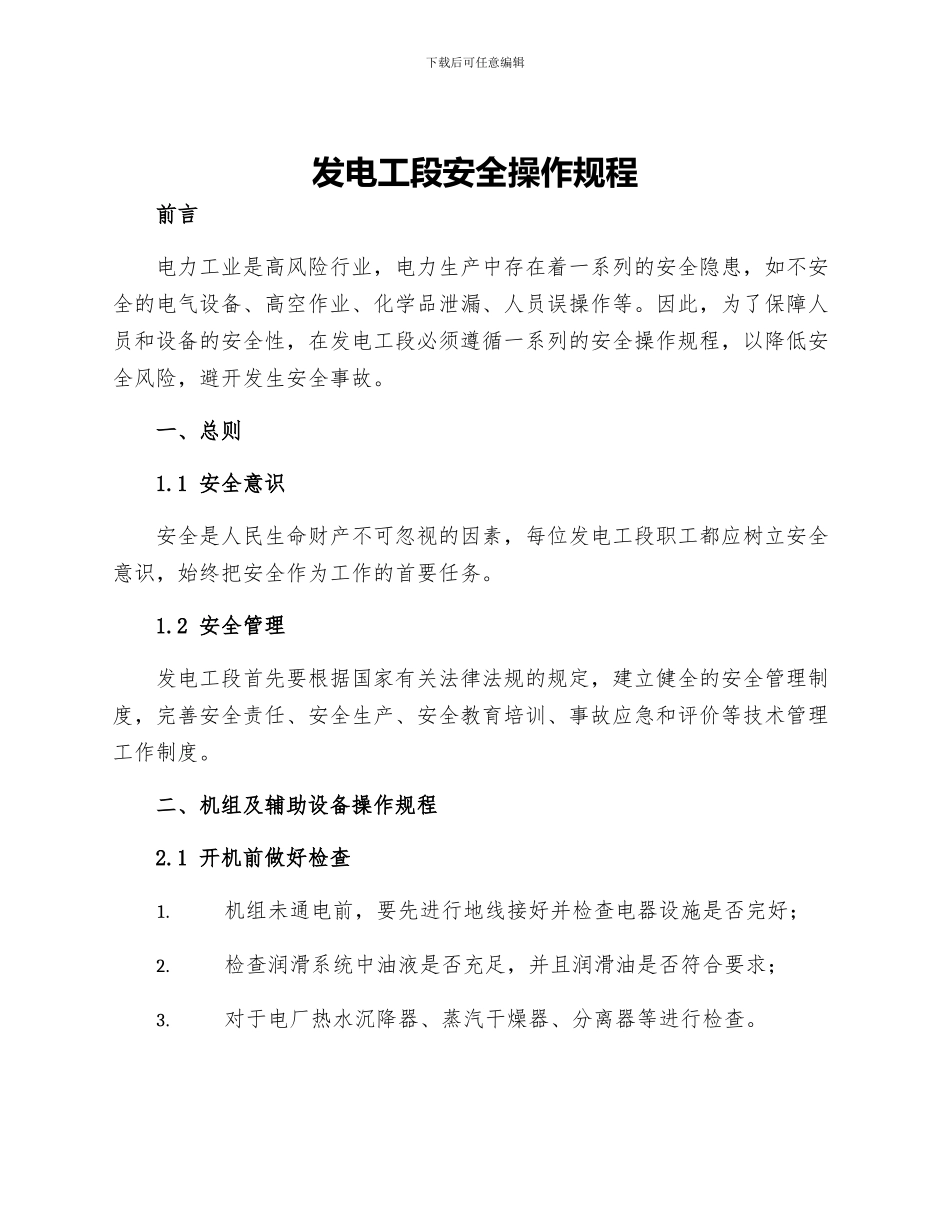 下载后可任意编辑

发电工段安全操作规程

前言

电力工业是高风险行业，电力生产中存在着一系列的安全隐患，如不安全的电气设备、高空作业、化学品泄漏、人员误操作等。因此，为了保障人员和设备的安全性，在发电工段必须遵循一系列的安全操作规程，以降低安全风险，避开发生安全事故。

一、总则

1.1 安全意识

安全是人民生命财产不可忽视的因素，每位发电工段职工都应树立安全意识，始终把安全作为工作的首要任务。

1.2 安全管理

发电工段首先要根据国家有关法律法规的规定，建立健全的安全管理制度，完善安全责任、安全生产、安全教育培训、事故应急和评价等技术管理工作制度。

二、机组及辅助设备操作规程

2.1 开机前做好检查

1. 机组未通电前，要先进行地线接好并检查电器设施是否完好；

2. 检查润滑系统中油液是否充足，并且润滑油是否符合要求；

3. 对于电厂热水沉降器、蒸汽干燥器、分离器等进行检查。